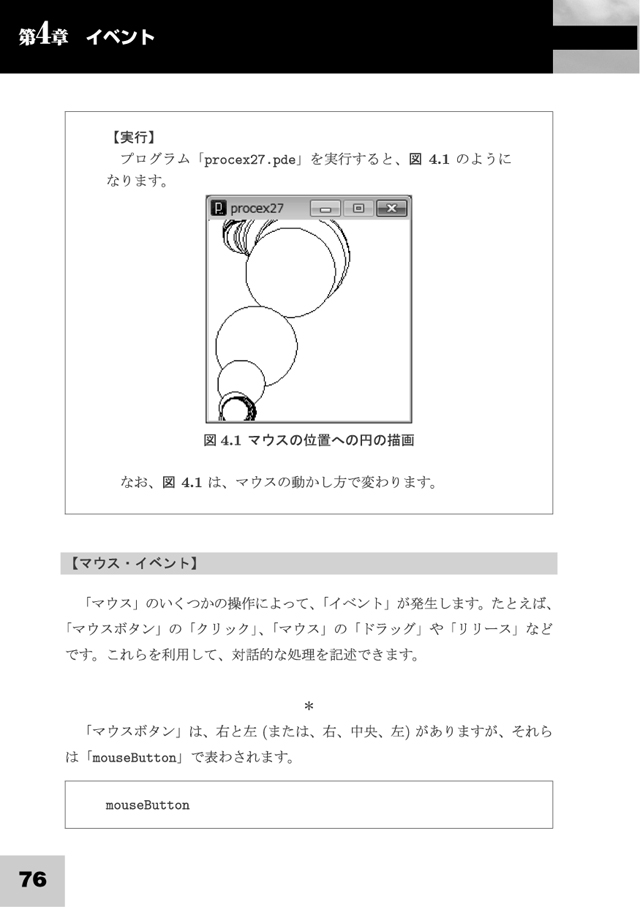 第4章 イベント

【実行】

プログラム「procex27.pde」を実行すると、図 4.1 のようになります。

procex27

図 4.1 マウスの位置への円の描画

なお、図 4.1 は、マウスの動かし方で変わります。

【マウス・イベント】

「マウス」のいくつかの操作によって、「イベント」が発生します。たとえば、「マウスボタン」の「クリック」、「マウス」の「ドラッグ」や「リリース」などです。これらを利用して、対話的な処理を記述できます。

＊

「マウスボタン」は、右と左 (または、右、中央、左) がありますが、それらは「mouseButton」で表わされます。

mouseButton

76